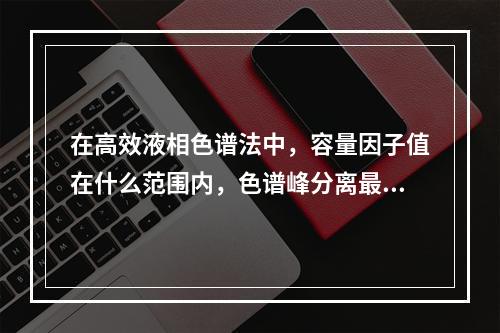 在高效液相色谱法中，容量因子值在什么范围内，色谱峰分离最...